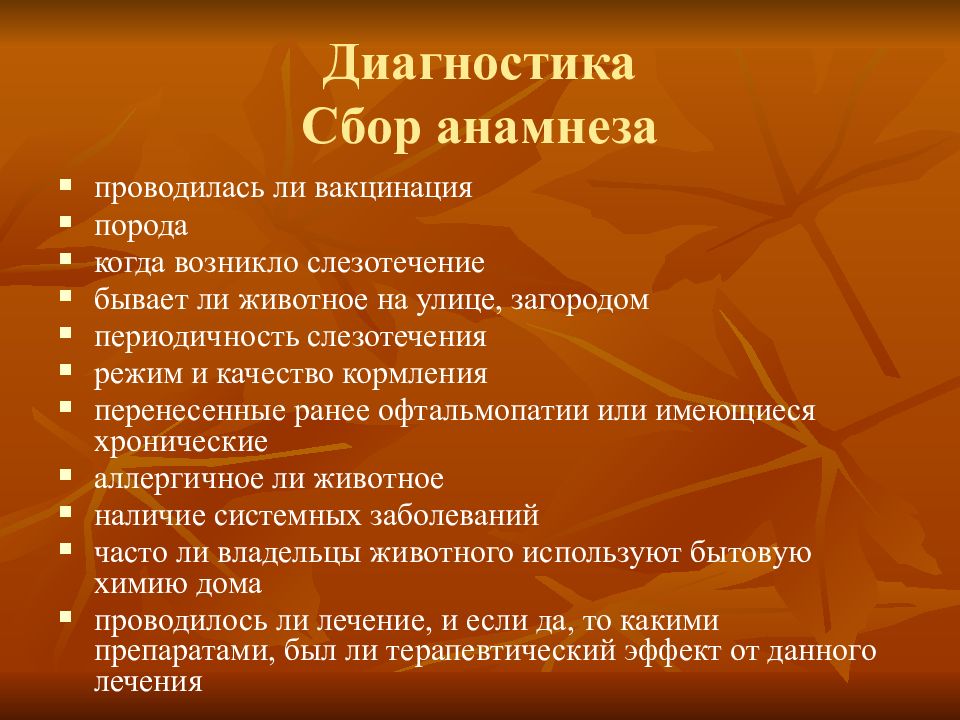 Диагностика
Сбор анамнеза

- проводилась ли вакцинация
- порода
- когда возникло слезотечение
- бывает ли животное на улице, загородом
- периодичность слезотечения
- режим и качество кормления
- перенесенные ранее офтальмопатии или имеющиеся хронические
- аллергичное ли животное
- наличие системных заболеваний
- часто ли владельцы животного используют бытовую химию дома
- проводилось ли лечение, и если да, то какими препаратами, был ли терапевтический эффект от данного лечения